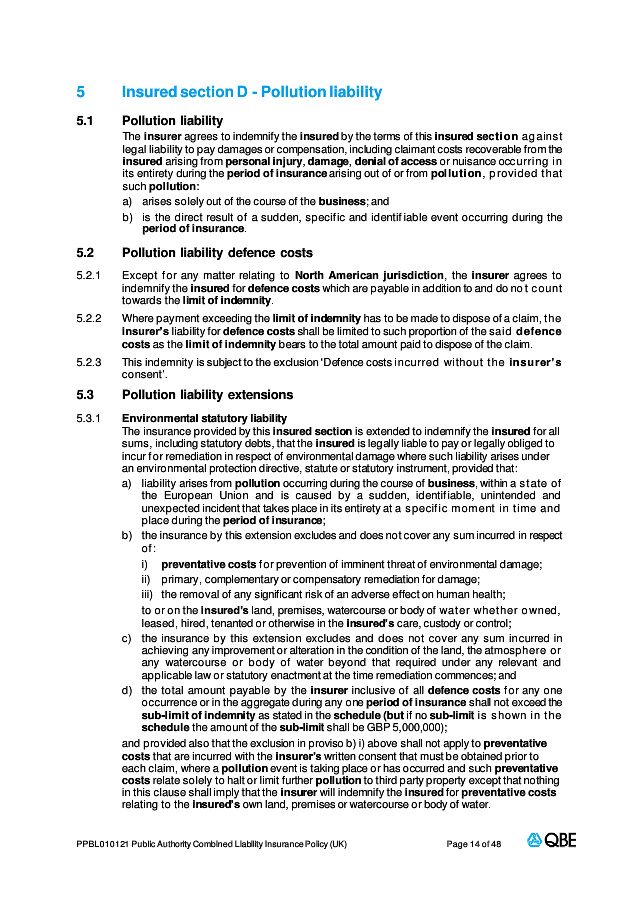 5 Insured section D - Pollution liability

5.1 Pollution liability

The insurer agrees to indemnify the insured by the terms of this insured section against legal liability to pay damages or compensation, including claimant costs recoverable from the insured arising from personal injury, damage, denial of access or nuisance occurring in its entirety during the period of insurance arising out of or from pollution, provided that such pollution:

a) arises solely out of the course of the business; and

b) is the direct result of a sudden, specific and identifiable event occurring during the period of insurance.

5.2 Pollution liability defence costs

5.2.1 Except for any matter relating to North American jurisdiction, the insurer agrees to indemnify the insured for defence costs which are payable in addition to and do not count towards the limit of indemnity.

5.2.2 Where payment exceeding the limit of indemnity has to be made to dispose of a claim, the insurer's liability for defence costs shall be limited to such proportion of the said defence costs as the limit of indemnity bears to the total amount paid to dispose of the claim.

5.2.3 This indemnity is subject to the exclusion 'Defence costs incurred without the insurer's consent'.

5.3 Pollution liability extensions

5.3.1 Environmental statutory liability

The insurance provided by this insured section is extended to indemnify the insured for all sums, including statutory debts, that the insured is legally liable to pay or legally obliged to incur for remediation in respect of environmental damage where such liability arises under an environmental protection directive, statute or statutory instrument, provided that:

a) liability arises from pollution occurring during the course of business, within a state of the European Union and is caused by a sudden, identifiable, unintended and unexpected incident that takes place in its entirety at a specific moment in time and place during the period of insurance;

b) the insurance by this extension excludes and does not cover any sum incurred in respect of:

i) preventative costs for prevention of imminent threat of environmental damage;

ii) primary, complementary or compensatory remediation for damage;

iii) the removal of any significant risk of an adverse effect on human health;

to or on the insured's land, premises, watercourse or body of water whether owned, leased, hired, tenanted or otherwise in the insured's care, custody or control;

c) the insurance by this extension excludes and does not cover any sum incurred in achieving any improvement or alteration in the condition of the land, the atmosphere or any watercourse or body of water beyond that required under any relevant and applicable law or statutory enactment at the time remediation commences; and

d) the total amount payable by the insurer inclusive of all defence costs for any one occurrence or in the aggregate during any one period of insurance shall not exceed the sub-limit of indemnity as stated in the schedule (but if no sub-limit is shown in the schedule the amount of the sub-limit shall be GBP 5,000,000);

and provided also that the exclusion in proviso b) i) above shall not apply to preventative costs that are incurred with the insurer's written consent that must be obtained prior to each claim, where a pollution event is taking place or has occurred and such preventative costs relate solely to halt or limit further pollution to third party property except that nothing in this clause shall imply that the insurer will indemnify the insured for preventative costs relating to the insured's own land, premises or watercourse or body of water.

PPBL010121 Public Authority Combined Liability Insurance Policy (UK) Page 14 of 48 QBE